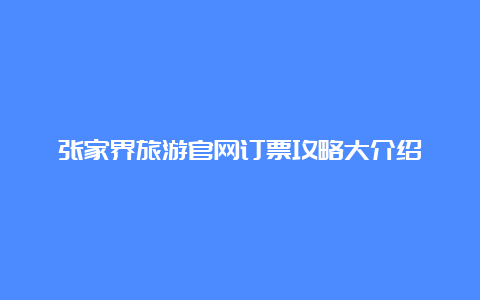 张家界旅游官网订票攻略大介绍